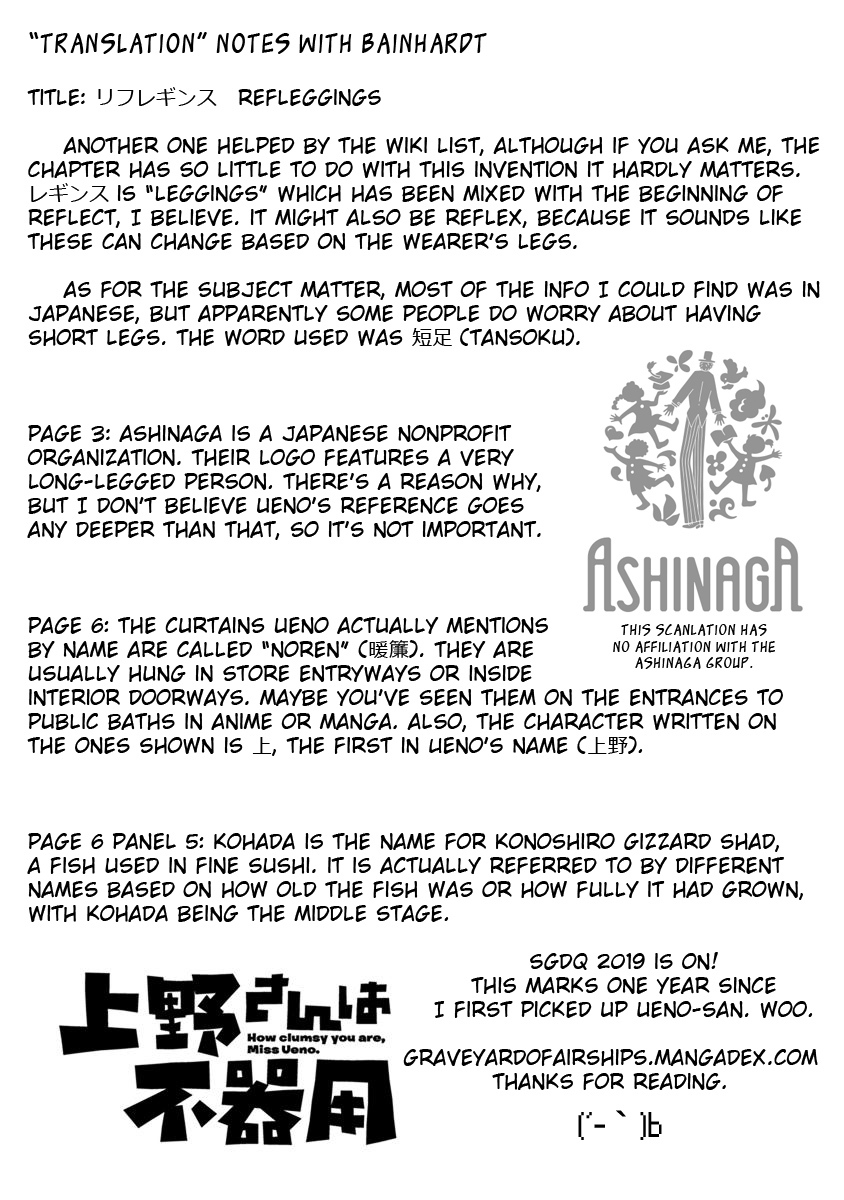 "TRANSLATION" NOTES WITH BAINHARDT

TITLE: リフレギンス REFLEGGINGS

ANOTHER ONE HELPED BY THE WIKI LIST, ALTHOUGH IF YOU ASK ME, THE CHAPTER HAS SO LITTLE TO DO WITH THIS INVENTION IT HARDLY MATTERS. レギンス IS "LEGGINGS" WHICH HAS BEEN MIXED WITH THE BEGINNING OF REFLECT, I BELIEVE. IT MIGHT ALSO BE REFLEX, BECAUSE IT SOUNDS LIKE THESE CAN CHANGE BASED ON THE WEARER'S LEGS.

AS FOR THE SUBJECT MATTER, MOST OF THE INFO I COULD FIND WAS IN JAPANESE, BUT APPARENTLY SOME PEOPLE DO WORRY ABOUT HAVING SHORT LEGS. THE WORD USED WAS 短足 (TANSOKU).

PAGE 3: ASHINAGA IS A JAPANESE NONPROFIT ORGANIZATION. THEIR LOGO FEATURES A VERY LONG-LEGGED PERSON. THERE'S A REASON WHY, BUT I DON'T BELIEVE UENO'S REFERENCE GOES ANY DEEPER THAN THAT, SO IT'S NOT IMPORTANT.

ASHINAGA

THIS SCANLATION HAS NO AFFILIATION WITH THE ASHINAGA GROUP.

PAGE 6: THE CURTAINS UENO ACTUALLY MENTIONS BY NAME ARE CALLED "NOREN" (暖簾). THEY ARE USUALLY HUNG IN STORE ENTRYWAYS OR INSIDE INTERIOR DOORWAYS. MAYBE YOU'VE SEEN THEM ON THE ENTRANCES TO PUBLIC BATHS IN ANIME OR MANGA. ALSO, THE CHARACTER WRITTEN ON THE ONES SHOWN IS 上, THE FIRST IN UENO'S NAME (上野).

PAGE 6 PANEL 5: KOHADA IS THE NAME FOR KONOSHIRO GIZZARD SHAD, A FISH USED IN FINE SUSHI. IT IS ACTUALLY REFERRED TO BY DIFFERENT NAMES BASED ON HOW OLD THE FISH WAS OR HOW FULLY IT HAD GROWN, WITH KOHADA BEING THE MIDDLE STAGE.

上野さんは不器用
How clumsy you are, Miss Ueno.

SGDQ 2019 IS ON!
THIS MARKS ONE YEAR SINCE
I FIRST PICKED UP UENO-SAN. WOO.

GRAVEYARDOFAIRSHIPS.MANGADEX.COM
THANKS FOR READING.

(´-`)b